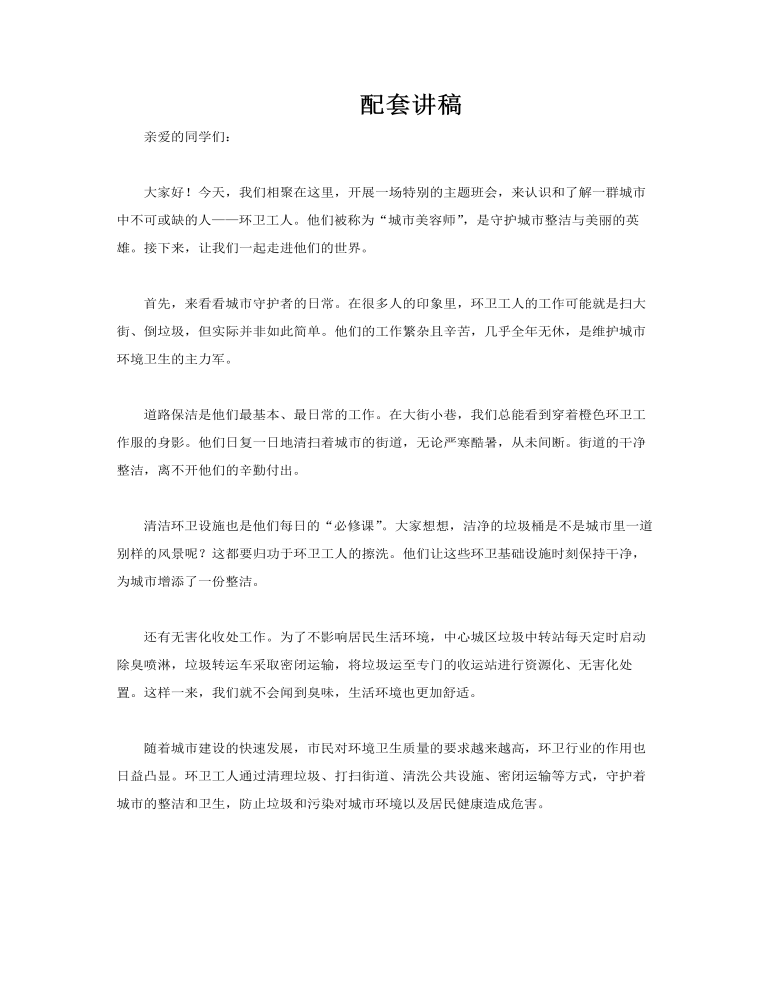 配套讲稿

亲爱的同学们：

大家好！今天，我们相聚在这里，开展一场特别的主题班会，来认识和了解一群城市中不可或缺的人——环卫工人。他们被称为“城市美容师”，是守护城市整洁与美丽的英雄。接下来，让我们一起走进他们的世界。

首先，来看看城市守护者的日常。在很多人的印象里，环卫工人的工作可能就是扫大街、倒垃圾，但实际并非如此简单。他们的工作繁杂且辛苦，几乎全年无休，是维护城市环境卫生的主力军。

道路保洁是他们最基本、最日常的工作。在大街小巷，我们总能看到穿着橙色环卫工作服的身影。他们日复一日地清扫着城市的街道，无论严寒酷暑，从未间断。街道的干净整洁，离不开他们的辛勤付出。

清洁环卫设施也是他们每日的“必修课”。大家想想，洁净的垃圾桶是不是城市里一道别样的风景呢？这都要归功于环卫工人的擦洗。他们让这些环卫基础设施时刻保持干净，为城市增添了一份整洁。

还有无害化收处工作。为了不影响居民生活环境，中心城区垃圾中转站每天定时启动除臭喷淋，垃圾转运车采取密闭运输，将垃圾运至专门的收运站进行资源化、无害化处置。这样一来，我们就不会闻到臭味，生活环境也更加舒适。

随着城市建设的快速发展，市民对环境卫生质量的要求越来越高，环卫行业的作用也日益凸显。环卫工人通过清理垃圾、打扫街道、清洗公共设施、密闭运输等方式，守护着城市的整洁和卫生，防止垃圾和污染对城市环境以及居民健康造成危害。